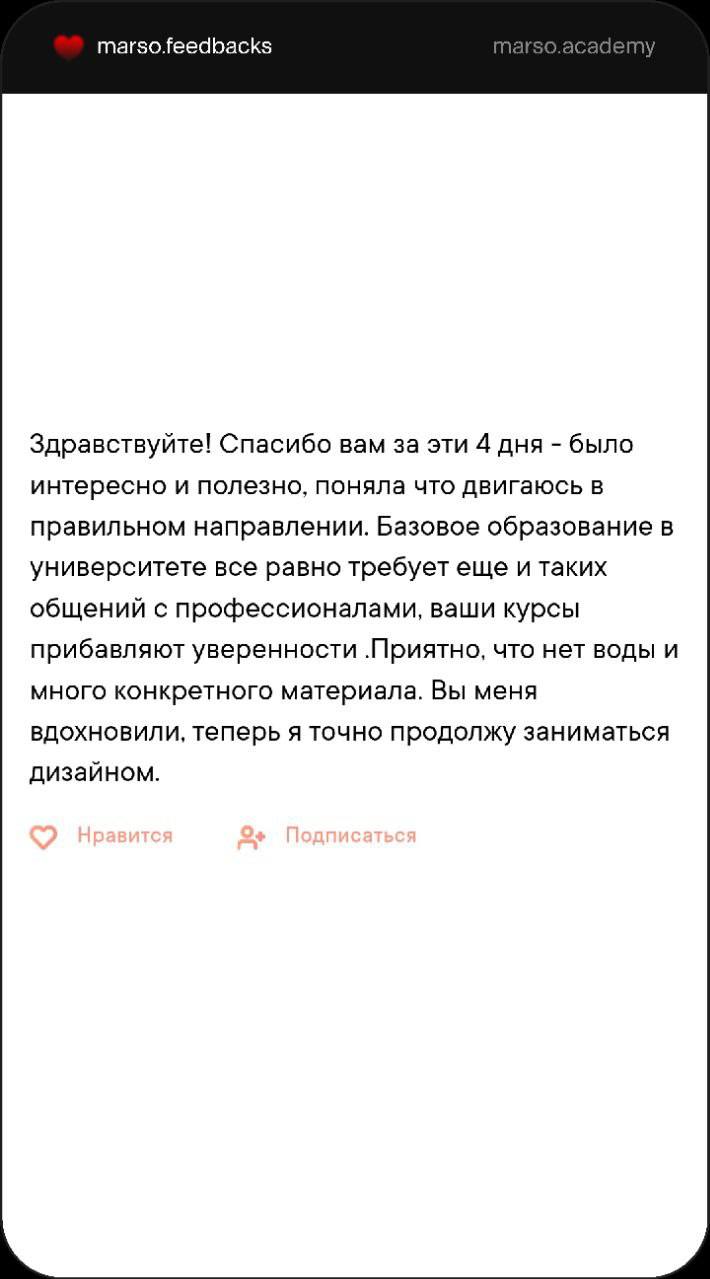 marso.feedbacks

marso.academy

Здравствуйте! Спасибо вам за эти 4 дня - было интересно и полезно, поняла что двигаюсь в правильном направлении. Базовое образование в университете все равно требует еще и таких общений с профессионалами, ваши курсы прибавляют уверенности .Приятно, что нет воды и много конкретного материала. Вы меня вдохновили, теперь я точно продолжу заниматься дизайном.

Нравится

Подписаться